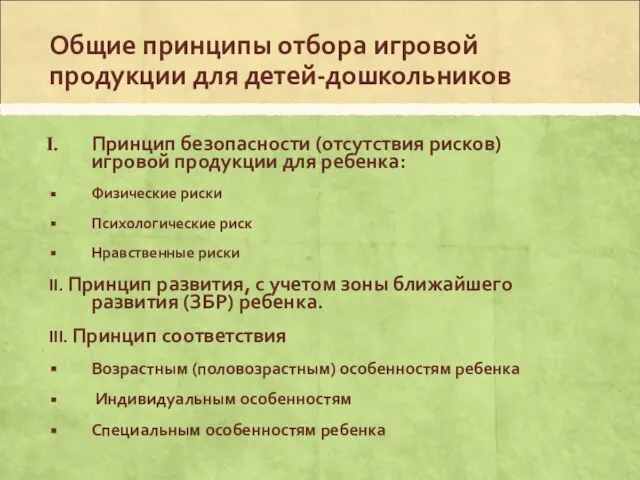 Общие принципы отбора игровой продукции для детей-дошкольников

I. Принцип безопасности (отсутствия рисков) игровой продукции для ребенка:

▪ Физические риски

▪ Психологические риск

▪ Нравственные риски

II. Принцип развития, с учетом зоны ближайшего развития (ЗБР) ребенка.

III. Принцип соответствия

▪ Возрастным (половозрастным) особенностям ребенка

▪ Индивидуальным особенностям

▪ Специальным особенностям ребенка